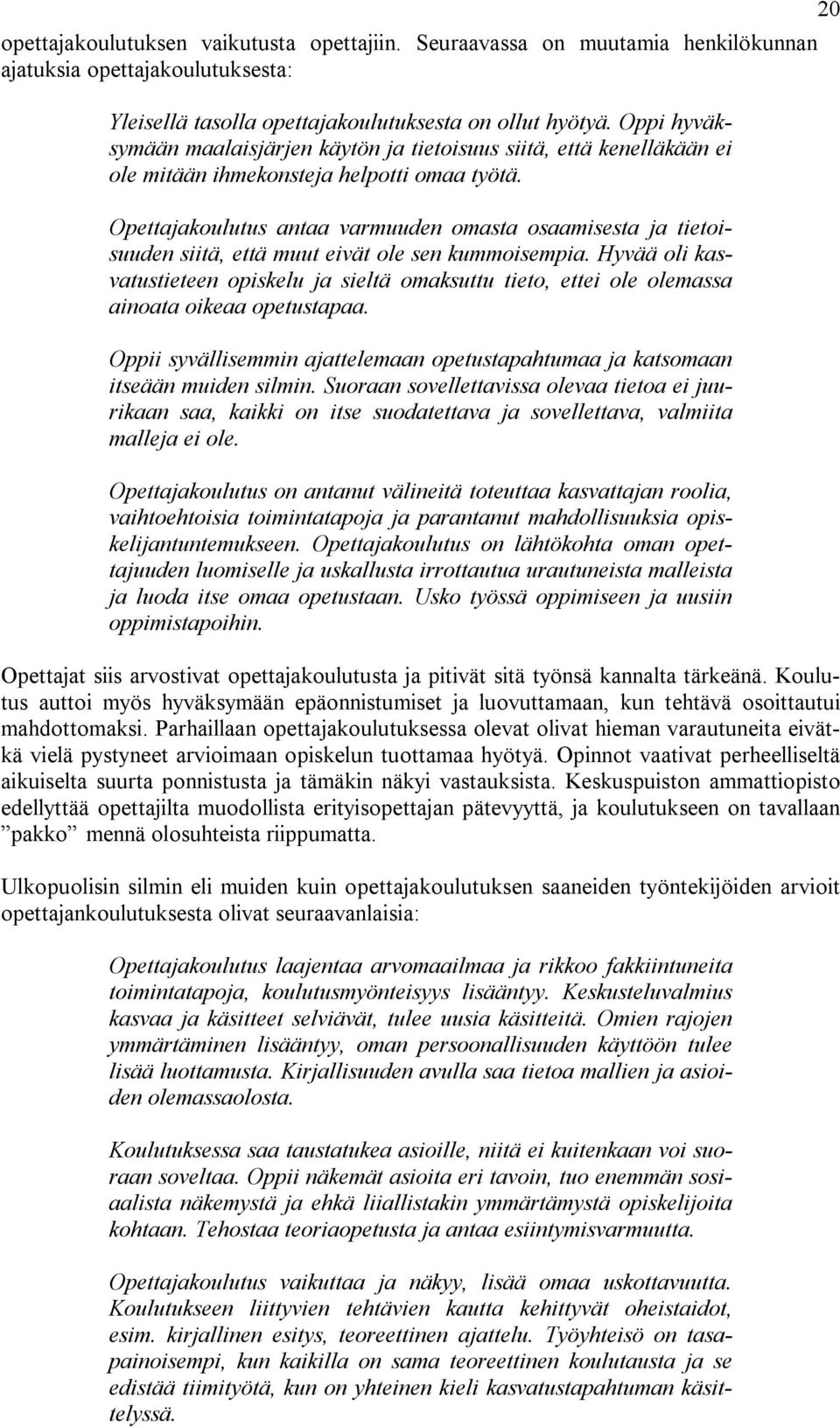 20

opettajakoulutuksen vaikutusta opettajiin. Seuraavassa on muutamia henkilökunnan ajatuksia opettajakoulutuksesta:

Yleisellä tasolla opettajakoulutuksesta on ollut hyötyä. Oppi hyväksymään maalaisjärjen käytön ja tietoisuus siitä, että kenelläkään ei ole mitään ihmekonsteja helpotti omaa työtä.

Opettajakoulutus antaa varmuuden omasta osaamisesta ja tietoisuuden siitä, että muut eivät ole sen kummoisempia. Hyvää oli kasvatustieteen opiskelu ja sieltä omaksuttu tieto, ettei ole olemassa ainoata oikeaa opetustapaa.

Oppii syvällisemmin ajattelemaan opetustapahtumaa ja katsomaan itseään muiden silmin. Suoraan sovellettavissa olevaa tietoa ei juurikaan saa, kaikki on itse suodatettava ja sovellettava, valmiita malleja ei ole.

Opettajakoulutus on antanut välineitä toteuttaa kasvattajan roolia, vaihtoehtoisia toimintatapoja ja parantanut mahdollisuuksia opiskelijantuntemukseen. Opettajakoulutus on lähtökohta oman opettajuuden luomiselle ja uskallusta irrottautua urautuneista malleista ja luoda itse omaa opetustaan. Usko työssä oppimiseen ja uusiin oppimistapoihin.

Opettajat siis arvostivat opettajakoulutusta ja pitivät sitä työnsä kannalta tärkeänä. Koulutus auttoi myös hyväksymään epäonnistumiset ja luovuttamaan, kun tehtävä osoittautui mahdottomaksi. Parhaillaan opettajakoulutuksessa olevat olivat hieman varautuneita eivätkä vielä pystyneet arvioimaan opiskelun tuottamaa hyötyä. Opinnot vaativat perheelliseltä aikuiselta suurta ponnistusta ja tämäkin näkyi vastauksista. Keskuspuiston ammattiopisto edellyttää opettajilta muodollista erityisopettajan pätevyyttä, ja koulutukseen on tavallaan ”pakko” mennä olosuhteista riippumatta.

Ulkopuolisin silmin eli muiden kuin opettajakoulutuksen saaneiden työntekijöiden arvioit opettajankoulutuksesta olivat seuraavanlaisia:

Opettajakoulutus laajentaa arvomaailmaa ja rikkoo fakkiintuneita toimintatapoja, koulutusmyönteisyys lisääntyy. Keskusteluvalmius kasvaa ja käsitteet selviävät, tulee uusia käsitteitä. Omien rajojen ymmärtäminen lisääntyy, oman persoonallisuuden käyttöön tulee lisää luottamusta. Kirjallisuuden avulla saa tietoa mallien ja asioiden olemassaolosta.

Koulutuksessa saa taustatukea asioille, niitä ei kuitenkaan voi suoraan soveltaa. Oppii näkemät asioita eri tavoin, tuo enemmän sosiaalista näkemystä ja ehkä liiallistakin ymmärtämystä opiskelijoita kohtaan. Tehostaa teoriaopetusta ja antaa esiintymisvarmuutta.

Opettajakoulutus vaikuttaa ja näkyy, lisää omaa uskottavuutta. Koulutukseen liittyvien tehtävien kautta kehittyvät oheistaidot, esim. kirjallinen esitys, teoreettinen ajattelu. Työyhteisö on tasapainoisempi, kun kaikilla on sama teoreettinen koulutausta ja se edistää tiimityötä, kun on yhteinen kieli kasvatustapahtuman käsittelyssä.